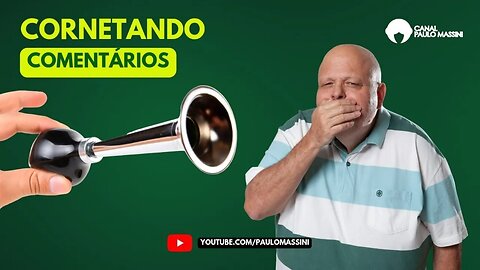 CORNETANDO
COMENTÁRIOS

CANAL
PAULO MASSINI

YOUTUBE.COM/PAULOMASSINI